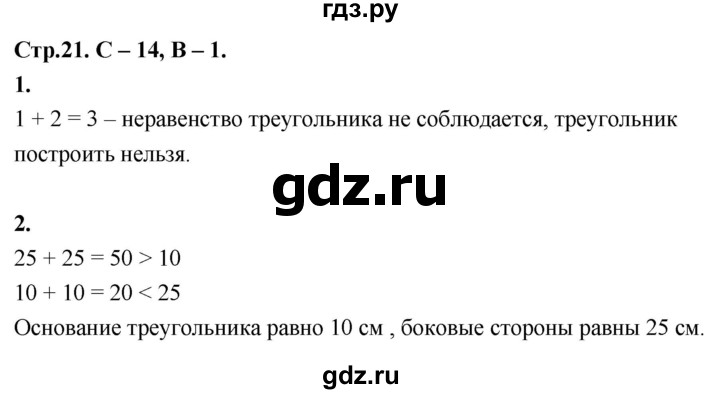 гдз.ру

Стр.21. С – 14, В – 1.

1.

$1 + 2 = 3$ – неравенство треугольника не соблюдается, треугольник построить нельзя.

gdz.ru

2.

$25 + 25 = 50 > 10$

$10 + 10 = 20 < 25$

Основание треугольника равно 10 см , боковые стороны равны 25 см.

gdz.ru